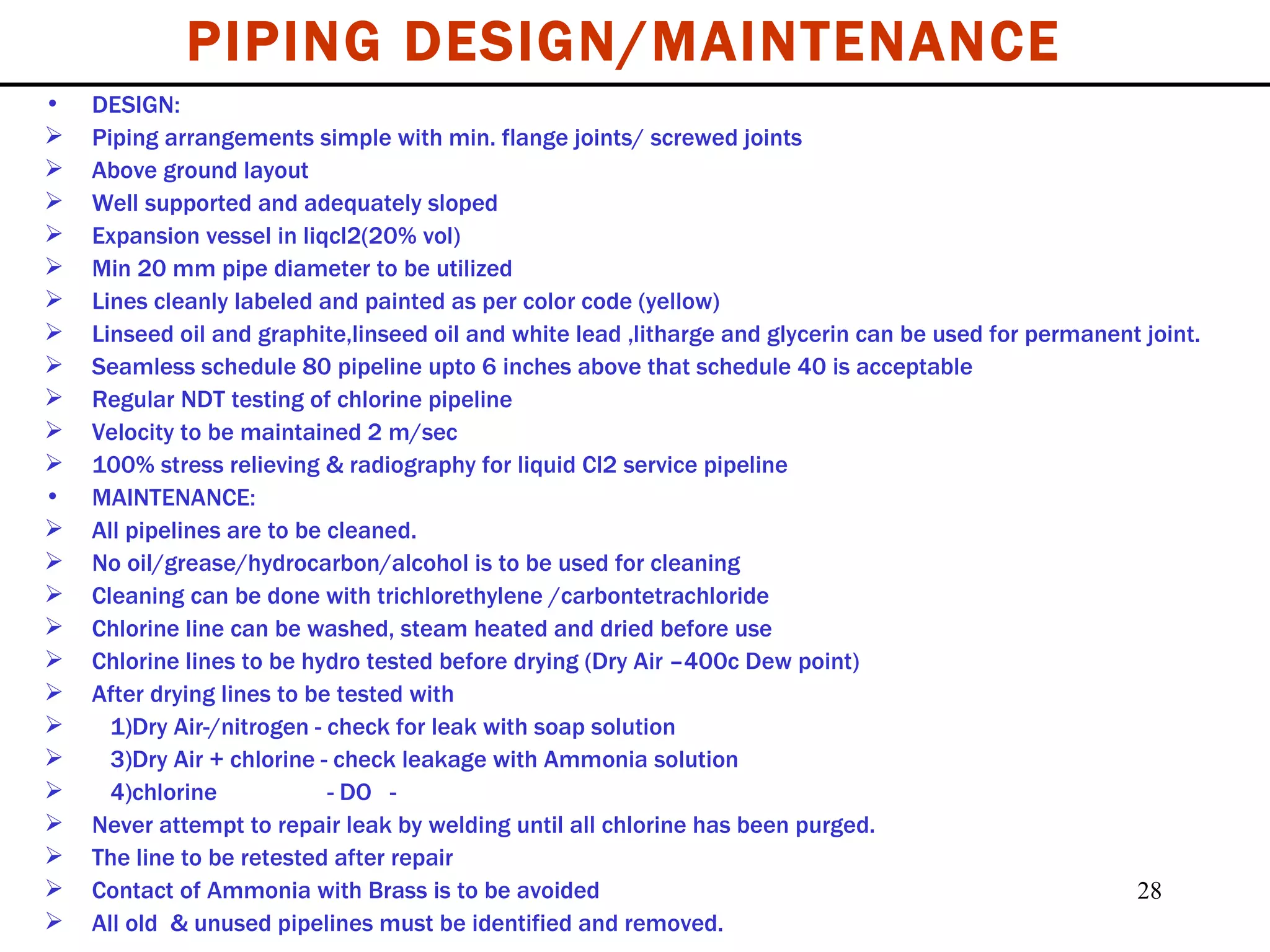 PIPING DESIGN/MAINTENANCE

• DESIGN:
➢ Piping arrangements simple with min. flange joints/ screwed joints
➢ Above ground layout
➢ Well supported and adequately sloped
➢ Expansion vessel in liqcl2(20% vol)
➢ Min 20 mm pipe diameter to be utilized
➢ Lines cleanly labeled and painted as per color code (yellow)
➢ Linseed oil and graphite,linseed oil and white lead ,litharge and glycerin can be used for permanent joint.
➢ Seamless schedule 80 pipeline upto 6 inches above that schedule 40 is acceptable
➢ Regular NDT testing of chlorine pipeline
➢ Velocity to be maintained 2 m/sec
➢ 100% stress relieving & radiography for liquid Cl2 service pipeline
• MAINTENANCE:
➢ All pipelines are to be cleaned.
➢ No oil/grease/hydrocarbon/alcohol is to be used for cleaning
➢ Cleaning can be done with trichlorethylene /carbontetrachloride
➢ Chlorine line can be washed, steam heated and dried before use
➢ Chlorine lines to be hydro tested before drying (Dry Air –400c Dew point)
➢ After drying lines to be tested with
➢ 1)Dry Air-/nitrogen - check for leak with soap solution
➢ 3)Dry Air + chlorine - check leakage with Ammonia solution
➢ 4)chlorine - DO -
➢ Never attempt to repair leak by welding until all chlorine has been purged.
➢ The line to be retested after repair
➢ Contact of Ammonia with Brass is to be avoided
➢ All old & unused pipelines must be identified and removed.

28